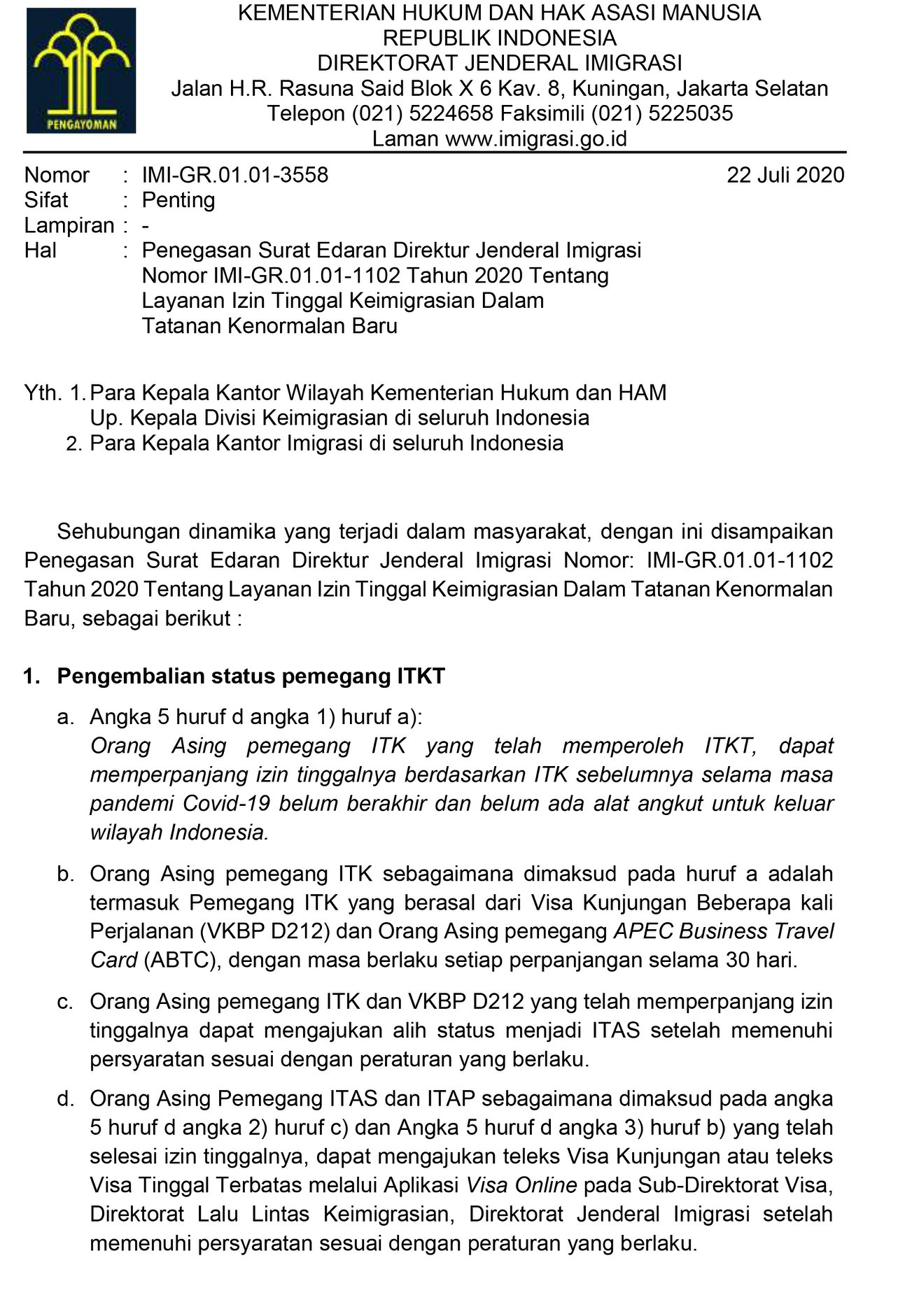 PENGAYOMAN

KEMENTERIAN HUKUM DAN HAK ASASI MANUSIA
REPUBLIK INDONESIA
DIREKTORAT JENDERAL IMIGRASI
Jalan H.R. Rasuna Said Blok X 6 Kav. 8, Kuningan, Jakarta Selatan
Telepon (021) 5224658 Faksimili (021) 5225035
Laman www.imigrasi.go.id

Nomor : IMI-GR.01.01-3558
22 Juli 2020
Sifat : Penting
Lampiran : -
Hal : Penegasan Surat Edaran Direktur Jenderal Imigrasi Nomor IMI-GR.01.01-1102 Tahun 2020 Tentang Layanan Izin Tinggal Keimigrasian Dalam Tatanan Kenormalan Baru

Yth. 1. Para Kepala Kantor Wilayah Kementerian Hukum dan HAM Up. Kepala Divisi Keimigrasian di seluruh Indonesia
2. Para Kepala Kantor Imigrasi di seluruh Indonesia

Sehubungan dinamika yang terjadi dalam masyarakat, dengan ini disampaikan Penegasan Surat Edaran Direktur Jenderal Imigrasi Nomor: IMI-GR.01.01-1102 Tahun 2020 Tentang Layanan Izin Tinggal Keimigrasian Dalam Tatanan Kenormalan Baru, sebagai berikut :

1. Pengembalian status pemegang ITKT

a. Angka 5 huruf d angka 1) huruf a):
Orang Asing pemegang ITK yang telah memperoleh ITKT, dapat memperpanjang izin tinggalnya berdasarkan ITK sebelumnya selama masa pandemi Covid-19 belum berakhir dan belum ada alat angkut untuk keluar wilayah Indonesia.

b. Orang Asing pemegang ITK sebagaimana dimaksud pada huruf a adalah termasuk Pemegang ITK yang berasal dari Visa Kunjungan Beberapa kali Perjalanan (VKBP D212) dan Orang Asing pemegang APEC Business Travel Card (ABTC), dengan masa berlaku setiap perpanjangan selama 30 hari.

c. Orang Asing pemegang ITK dan VKBP D212 yang telah memperpanjang izin tinggalnya dapat mengajukan alih status menjadi ITAS setelah memenuhi persyaratan sesuai dengan peraturan yang berlaku.

d. Orang Asing Pemegang ITAS dan ITAP sebagaimana dimaksud pada angka 5 huruf d angka 2) huruf c) dan Angka 5 huruf d angka 3) huruf b) yang telah selesai izin tinggalnya, dapat mengajukan teleks Visa Kunjungan atau teleks Visa Tinggal Terbatas melalui Aplikasi Visa Online pada Sub-Direktorat Visa, Direktorat Lalu Lintas Keimigrasian, Direktorat Jenderal Imigrasi setelah memenuhi persyaratan sesuai dengan peraturan yang berlaku.